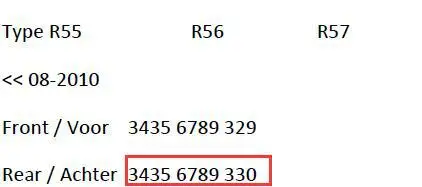 Type R55 R56 R57

<< 08-2010

Front / Voor 3435 6789 329

Rear / Achter 3435 6789 330